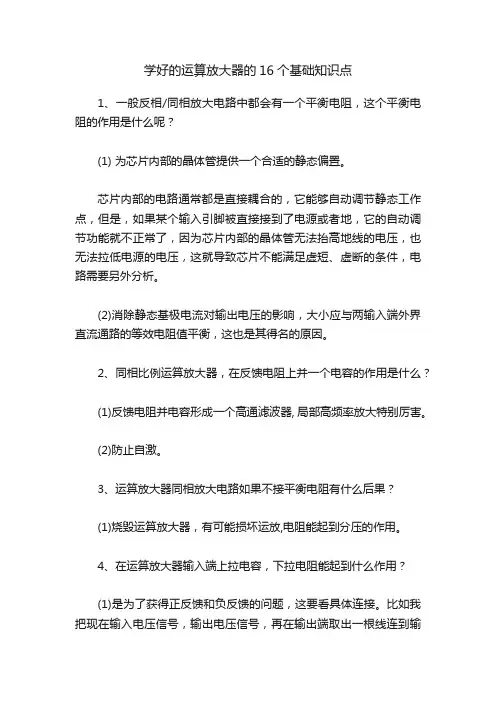 学好的运算放大器的 16 个基础知识点

1、一般反相/同相放大电路中都会有一个平衡电阻，这个平衡电阻的作用是什么呢？

(1) 为芯片内部的晶体管提供一个合适的静态偏置。

芯片内部的电路通常都是直接耦合的，它能够自动调节静态工作点，但是，如果某个输入引脚被直接接到了电源或者地，它的自动调节功能就不正常了，因为芯片内部的晶体管无法抬高地线的电压，也无法拉低电源的电压，这就导致芯片不能满足虚短、虚断的条件，电路需要另外分析。

(2)消除静态基极电流对输出电压的影响，大小应与两输入端外界直流通路的等效电阻值平衡，这也是其得名的原因。

2、同相比例运算放大器，在反馈电阻上并一个电容的作用是什么？

(1)反馈电阻并电容形成一个高通滤波器, 局部高频率放大特别厉害。

(2)防止自激。

3、运算放大器同相放大电路如果不接平衡电阻有什么后果？

(1)烧毁运算放大器，有可能损坏运放,电阻能起到分压的作用。

4、在运算放大器输入端上拉电容，下拉电阻能起到什么作用？

(1)是为了获得正反馈和负反馈的问题，这要看具体连接。比如我把现在输入电压信号，输出电压信号，再在输出端取出一根线连到输